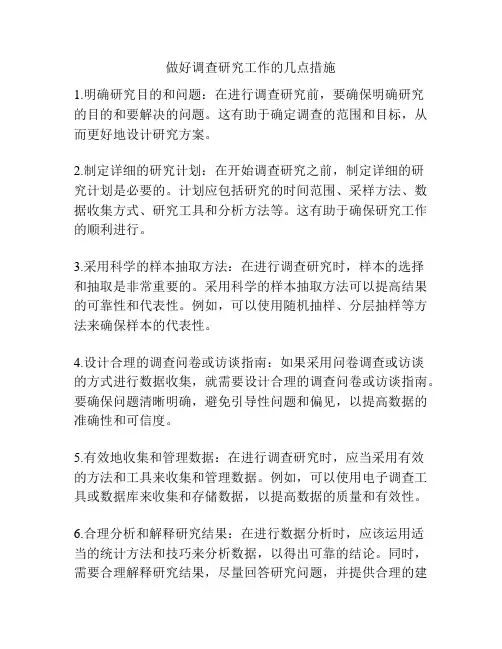 做好调查研究工作的几点措施

1.明确研究目的和问题：在进行调查研究前，要确保明确研究的目的和要解决的问题。这有助于确定调查的范围和目标，从而更好地设计研究方案。

2.制定详细的研究计划：在开始调查研究之前，制定详细的研究计划是必要的。计划应包括研究的时间范围、采样方法、数据收集方式、研究工具和分析方法等。这有助于确保研究工作的顺利进行。

3.采用科学的样本抽取方法：在进行调查研究时，样本的选择和抽取是非常重要的。采用科学的样本抽取方法可以提高结果的可靠性和代表性。例如，可以使用随机抽样、分层抽样等方法来确保样本的代表性。

4.设计合理的调查问卷或访谈指南：如果采用问卷调查或访谈的方式进行数据收集，就需要设计合理的调查问卷或访谈指南。要确保问题清晰明确，避免引导性问题和偏见，以提高数据的准确性和可信度。

5.有效地收集和管理数据：在进行调查研究时，应当采用有效的方法和工具来收集和管理数据。例如，可以使用电子调查工具或数据库来收集和存储数据，以提高数据的质量和有效性。

6.合理分析和解释研究结果：在进行数据分析时，应该运用适当的统计方法和技巧来分析数据，以得出可靠的结论。同时，需要合理解释研究结果，尽量回答研究问题，并提供合理的建